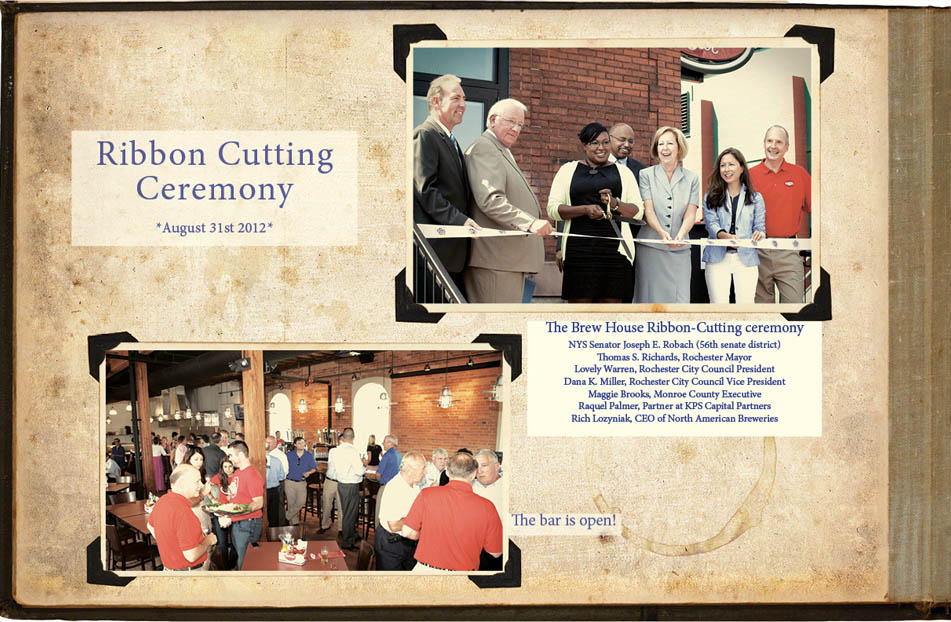 Ribbon Cutting Ceremony

*August 31st 2012*

The Brew House Ribbon-Cutting ceremony
NYS Senator Joseph E. Robach (56th senate district)
Thomas S. Richards, Rochester Mayor
Lovely Warren, Rochester City Council President
Dana K. Miller, Rochester City Council Vice President
Maggie Brooks, Monroe County Executive
Raquel Palmer, Partner at KPS Capital Partners
Rich Lozyniak, CEO of North American Breweries

The bar is open!